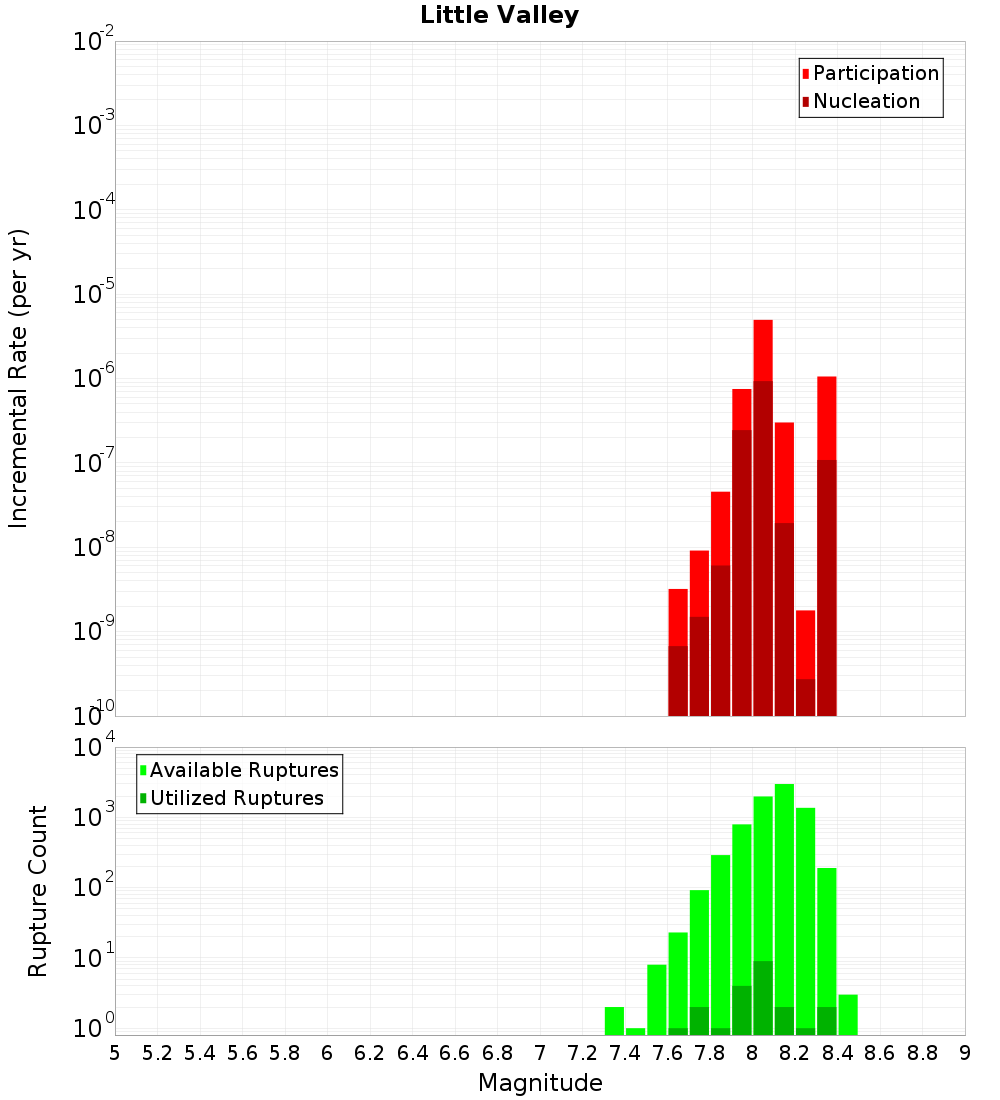 Little Valley

Participation
Nucleation

Incremental Rate (per yr)

$10^{-2}$
$10^{-3}$
$10^{-4}$
$10^{-5}$
$10^{-6}$
$10^{-7}$
$10^{-8}$
$10^{-9}$
$10^{-10}$

Available Ruptures
Utilized Ruptures

Rupture Count

$10^{4}$
$10^{3}$
$10^{2}$
$10^{1}$
$10^{0}$

5 5.2 5.4 5.6 5.8 6 6.2 6.4 6.6 6.8 7 7.2 7.4 7.6 7.8 8 8.2 8.4 8.6 8.8 9

Magnitude